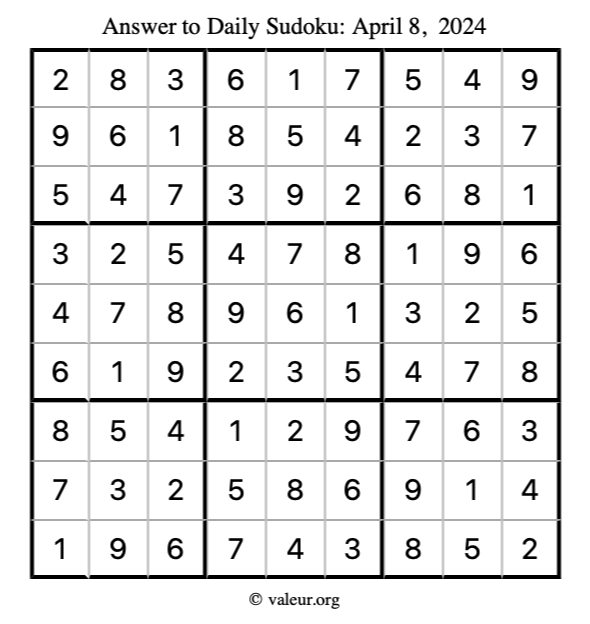 Answer to Daily Sudoku: April 8, 2024

| | | | | | | | | |
|---|---|---|---|---|---|---|---|---|
| 2 | 8 | 3 | 6 | 1 | 7 | 5 | 4 | 9 |
| 9 | 6 | 1 | 8 | 5 | 4 | 2 | 3 | 7 |
| 5 | 4 | 7 | 3 | 9 | 2 | 6 | 8 | 1 |
| 3 | 2 | 5 | 4 | 7 | 8 | 1 | 9 | 6 |
| 4 | 7 | 8 | 9 | 6 | 1 | 3 | 2 | 5 |
| 6 | 1 | 9 | 2 | 3 | 5 | 4 | 7 | 8 |
| 8 | 5 | 4 | 1 | 2 | 9 | 7 | 6 | 3 |
| 7 | 3 | 2 | 5 | 8 | 6 | 9 | 1 | 4 |
| 1 | 9 | 6 | 7 | 4 | 3 | 8 | 5 | 2 |

© valeur.org